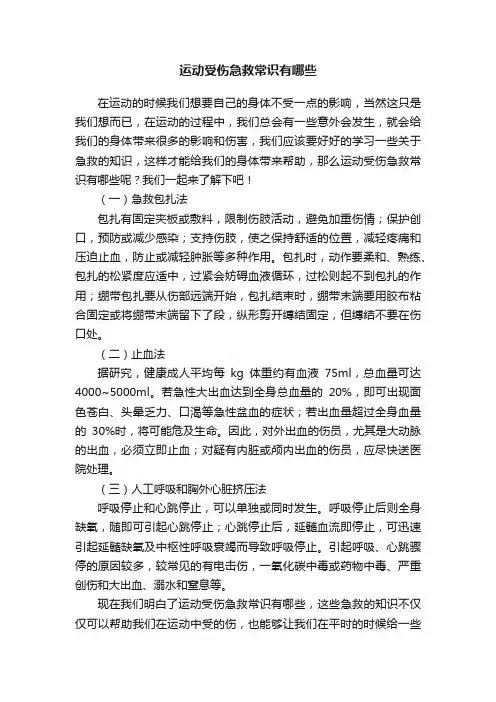 运动受伤急救常识有哪些

在运动的时候我们想要自己的身体不受一点的影响，当然这只是我们想而已，在运动的过程中，我们总会有一些意外会发生，就会给我们的身体带来很多的影响和伤害，我们应该要好好的学习一些关于急救的知识，这样才能给我们的身体带来帮助，那么运动受伤急救常识有哪些呢？我们一起来了解下吧！

（一）急救包扎法

包扎有固定夹板或敷料，限制伤肢活动，避免加重伤情；保护创口，预防或减少感染；支持伤肢，使之保持舒适的位置，减轻疼痛和压迫止血，防止或减轻肿胀等多种作用。包扎时，动作要柔和、熟练、包扎的松紧度应适中，过紧会妨碍血液循环，过松则起不到包扎的作用；绷带包扎要从伤部远端开始，包扎结束时，绷带末端要用胶布粘合固定或将绷带末端留下了段，纵形剪开缚结固定，但缚结不要在伤口处。

（二）止血法

据研究，健康成人平均每 kg 体重约有血液 75ml，总血量可达 4000~5000ml。若急性大出血达到全身总血量的 20%，即可出现面色苍白、头晕乏力、口渴等急性盆血的症状；若出血量超过全身血量的 30%时，将可能危及生命。因此，对外出血的伤员，尤其是大动脉的出血，必须立即止血；对疑有内脏或颅内出血的伤员，应尽快送医院处理。

（三）人工呼吸和胸外心脏挤压法

呼吸停止和心跳停止，可以单独或同时发生。呼吸停止后则全身缺氧，随即可引起心跳停止；心跳停止后，延髓血流即停止，可迅速引起延髓缺氧及中枢性呼吸衰竭而导致呼吸停止。引起呼吸、心跳骤停的原因较多，较常见的有电击伤，一氧化碳中毒或药物中毒、严重创伤和大出血、溺水和窒息等。

现在我们明白了运动受伤急救常识有哪些，这些急救的知识不仅仅可以帮助我们在运动中受的伤，也能够让我们在平时的时候给一些